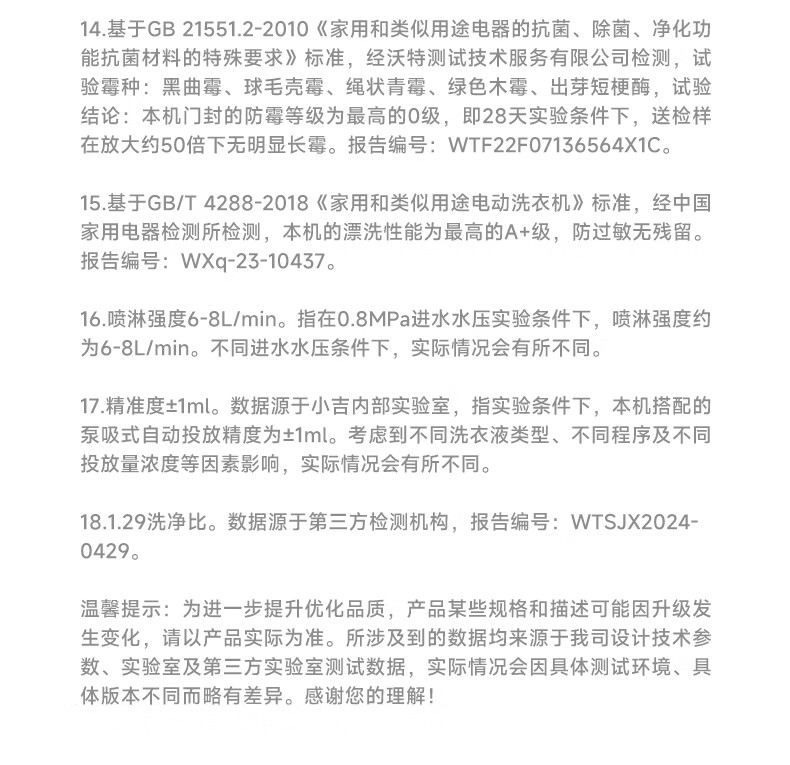 14.基于GB 21551.2-2010《家用和类似用途电器的抗菌、除菌、净化功能抗菌材料的特殊要求》标准，经沃特测试技术服务有限公司检测，试验霉种：黑曲霉、球毛壳霉、绳状青霉、绿色木霉、出芽短梗酶，试验结论：本机门封的防霉等级为最高的0级，即28天实验条件下，送检样在放大约50倍下无明显长霉。报告编号：WTF22F07136564X1C。

15.基于GB/T 4288-2018《家用和类似用途电动洗衣机》标准，经中国家用电器检测所检测，本机的漂洗性能为最高的A+级，防过敏无残留。报告编号：WXq-23-10437。

16.喷淋强度6-8L/min。指在0.8MPa进水水压实验条件下，喷淋强度约为6-8L/min。不同进水水压条件下，实际情况会有所不同。

17.精准度±1ml。数据源于小吉内部实验室，指实验条件下，本机搭配的泵吸式自动投放精度为±1ml。考虑到不同洗衣液类型、不同程序及不同投放量浓度等因素影响，实际情况会有所不同。

18.1.29洗净比。数据源于第三方检测机构，报告编号：WTSJX2024-0429。

温馨提示：为进一步提升优化品质，产品某些规格和描述可能因升级发生变化，请以产品实际为准。所涉及到的数据均来源于我司设计技术参数、实验室及第三方实验室测试数据，实际情况会因具体测试环境、具体版本不同而略有差异。感谢您的理解！